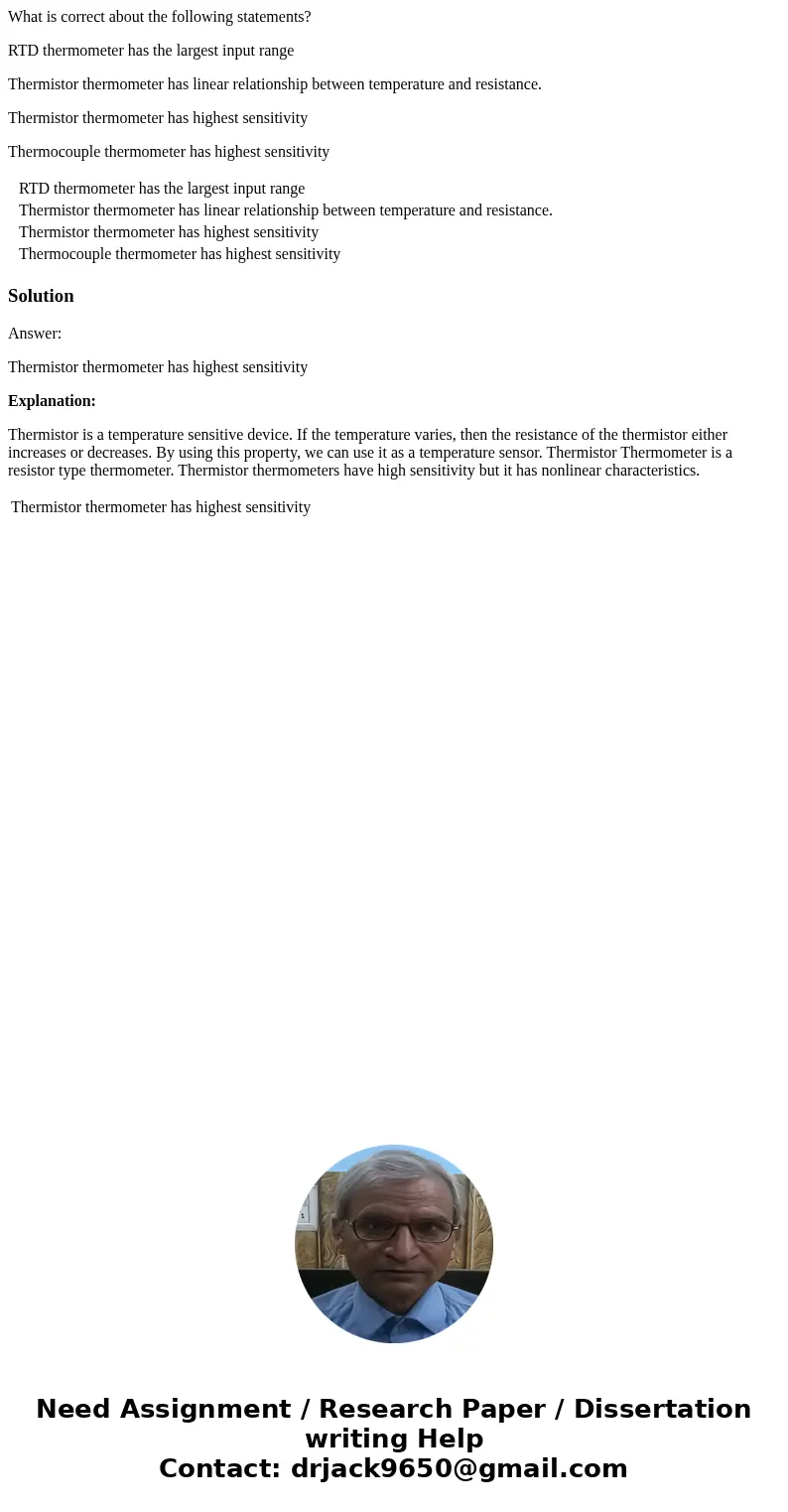 What is correct about the following statements?

RTD thermometer has the largest input range

Thermistor thermometer has linear relationship between temperature and resistance.

Thermistor thermometer has highest sensitivity

Thermocouple thermometer has highest sensitivity

RTD thermometer has the largest input range
Thermistor thermometer has linear relationship between temperature and resistance.
Thermistor thermometer has highest sensitivity
Thermocouple thermometer has highest sensitivity

Solution

Answer:

Thermistor thermometer has highest sensitivity

Explanation:

Thermistor is a temperature sensitive device. If the temperature varies, then the resistance of the thermistor either increases or decreases. By using this property, we can use it as a temperature sensor. Thermistor Thermometer is a resistor type thermometer. Thermistor thermometers have high sensitivity but it has nonlinear characteristics.

Thermistor thermometer has highest sensitivity

Need Assignment / Research Paper / Dissertation writing Help
Contact: drjack9650@gmail.com